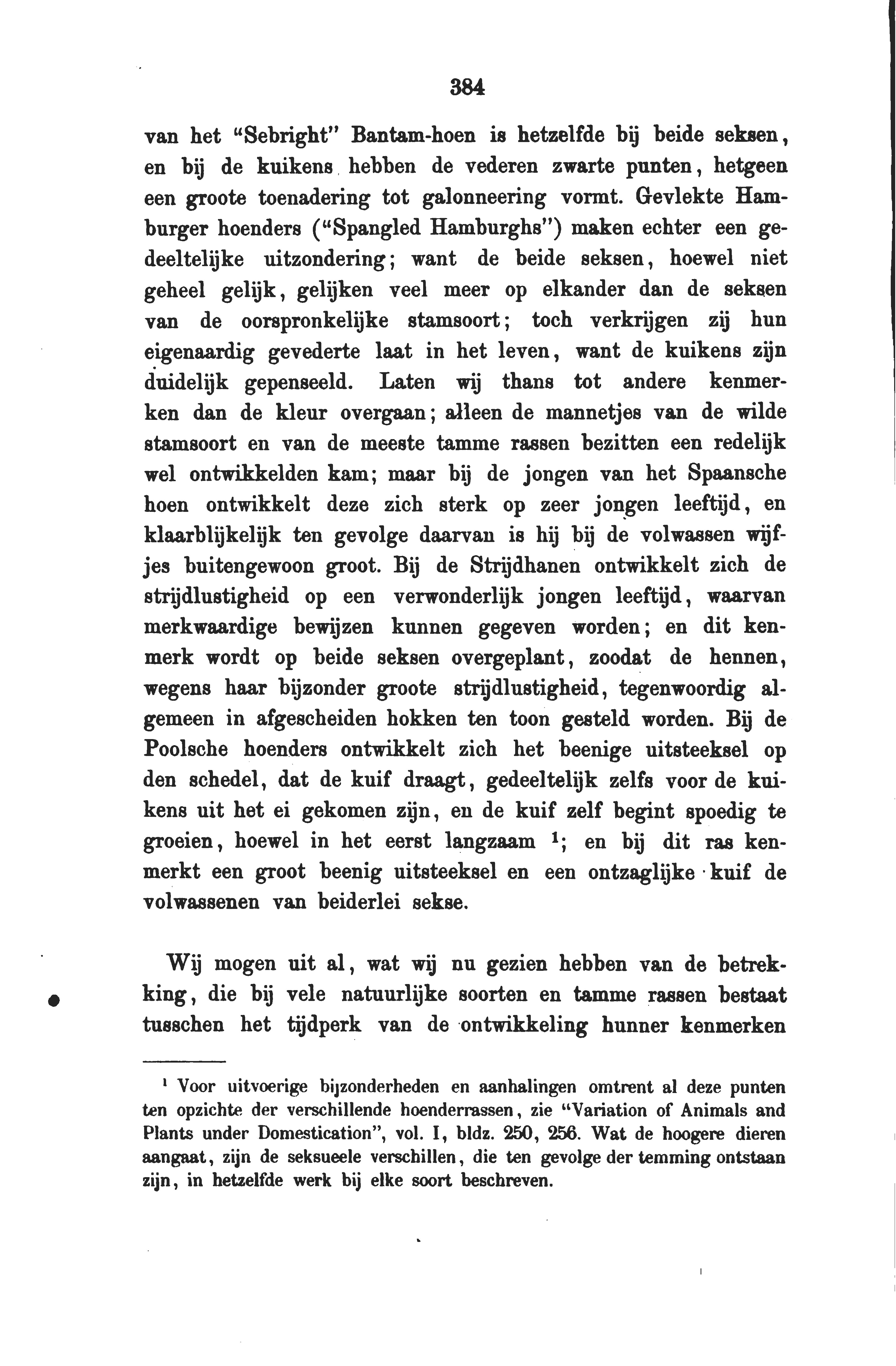 384

van het "Sebright" Bantam-hoen is hetzelfde bij beide seksen, en bij de kuikens hebben de vederen zwarte punten, hetgeen een groote toenadering tot galonneering vormt. Gevlekte Hamburger hoenders ("Spangled Hamburghs") maken echter een gedeeltelijke uitzondering; want de beide seksen, hoewel niet geheel gelijk, gelijken veel meer op elkander dan de seksen van de oorspronkelijke stamsoort; toch verkrijgen zij hun eigenaardig gevederte laat in het leven, want de kuikens zijn duidelijk gepenseeld. Laten wij thans tot andere kenmerken dan de kleur overgaan; alleen de mannetjes van de wilde stamsoort en van de meeste tamme rassen bezitten een redelijk wel ontwikkelden kam; maar bij de jongen van het Spaansche hoen ontwikkelt deze zich sterk op zeer jongen leeftijd, en klaarblijkelijk ten gevolge daarvan is hij bij de volwassen wijfjes buitengewoon groot. Bij de Strijdhanen ontwikkelt zich de strijdlustigheid op een verwonderlijk jongen leeftijd, waarvan merkwaardige bewijzen kunnen gegeven worden; en dit kenmerk wordt op beide seksen overgeplant, zoodat de hennen, wegens haar bijzonder groote strijdlustigheid, tegenwoordig algemeen in afgescheiden hokken ten toon gesteld worden. Bij de Poolsche hoenders ontwikkelt zich het beenige uitsteeksel op den schedel, dat de kuif draagt, gedeeltelijk zelfs voor de kuikens uit het ei gekomen zijn, en de kuif zelf begint spoedig te groeien, hoewel in het eerst langzaam $^1$; en bij dit ras kenmerkt een groot beenig uitsteeksel en een ontzaglijke kuif de volwassenen van beiderlei sekse.

Wij mogen uit al, wat wij nu gezien hebben van de betrekking, die bij vele natuurlijke soorten en tamme rassen bestaat tusschen het tijdperk van de ontwikkeling hunner kenmerken

$^1$ Voor uitvoerige bijzonderheden en aanhalingen omtrent al deze punten ten opzichte der verschillende hoenderrassen, zie "Variation of Animals and Plants under Domestication", vol. I, bldz. 250, 256. Wat de hoogere dieren aangaat, zijn de seksueele verschillen, die ten gevolge der temming ontstaan zijn, in hetzelfde werk bij elke soort beschreven.